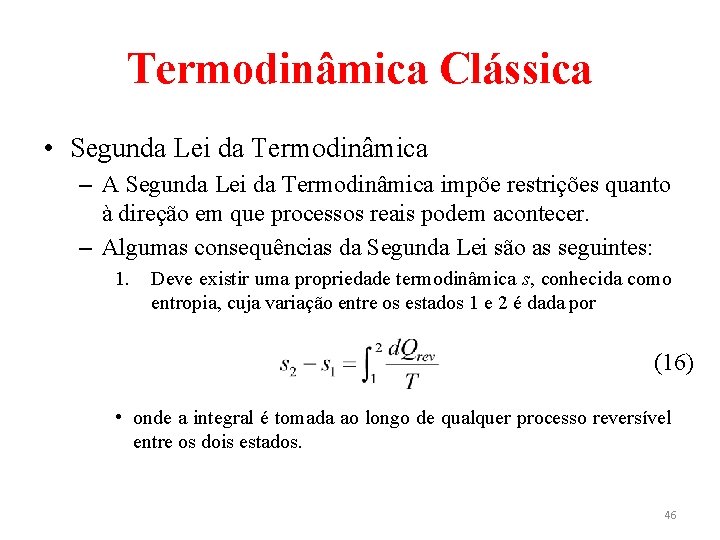 Termodinâmica Clássica

• Segunda Lei da Termodinâmica

– A Segunda Lei da Termodinâmica impõe restrições quanto à direção em que processos reais podem acontecer.

– Algumas consequências da Segunda Lei são as seguintes:

1. Deve existir uma propriedade termodinâmica $s$, conhecida como entropia, cuja variação entre os estados 1 e 2 é dada por

$s_2 - s_1 = \int_1^2 \frac{dQ_{rev}}{T}$ (16)

• onde a integral é tomada ao longo de qualquer processo reversível entre os dois estados.

46